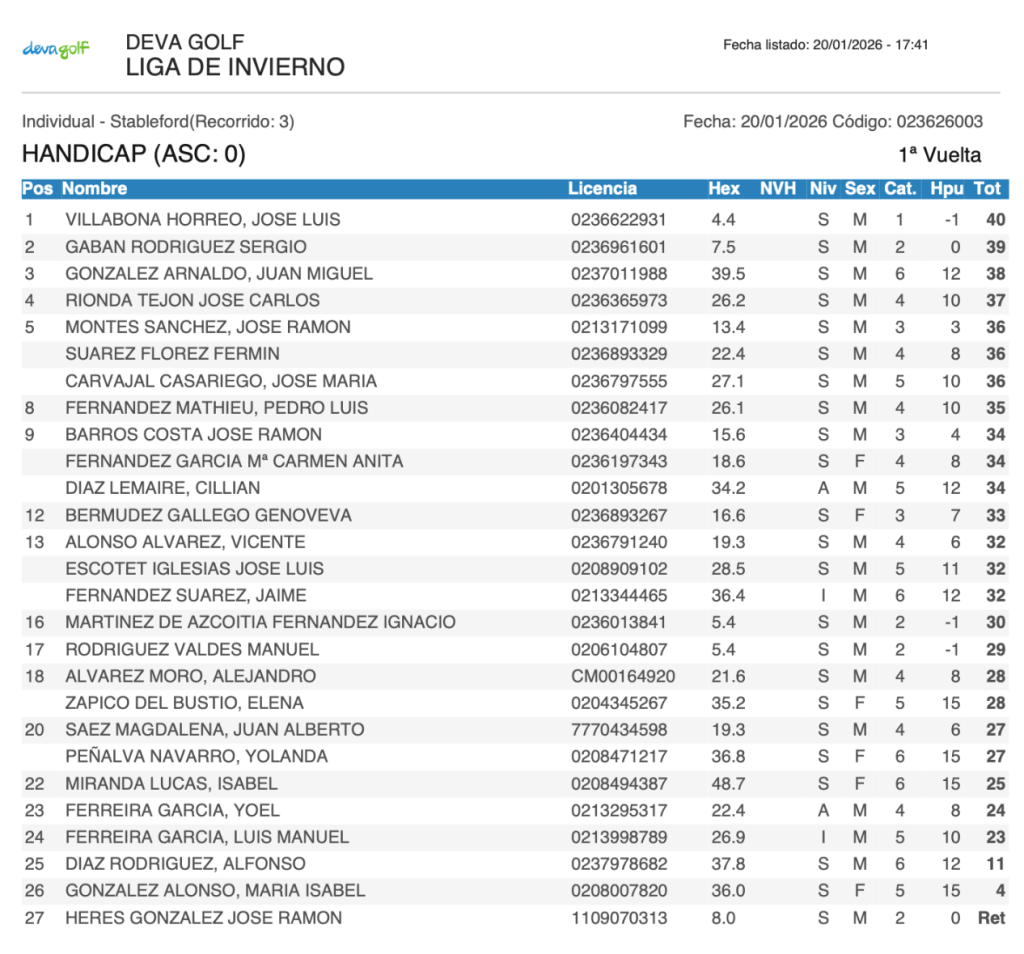 devagolf

DEVA GOLF
LIGA DE INVIERNO

Fecha listado: 20/01/2026 - 17:41

Individual - Stableford(Recorrido: 3)

Fecha: 20/01/2026 Código: 023626003

HANDICAP (ASC: 0)

1ª Vuelta

| Pos | Nombre | Licencia | Hex | NVH | Niv | Sex | Cat. | Hpu | Tot |
|---|---|---|---|---|---|---|---|---|---|
| 1 | VILLABONA HORREO, JOSE LUIS | 0236622931 | 4.4 | | S | M | 1 | -1 | 40 |
| 2 | GABAN RODRIGUEZ SERGIO | 0236961601 | 7.5 | | S | M | 2 | 0 | 39 |
| 3 | GONZALEZ ARNALDO, JUAN MIGUEL | 0237011988 | 39.5 | | S | M | 6 | 12 | 38 |
| 4 | RIONDA TEJON JOSE CARLOS | 0236365973 | 26.2 | | S | M | 4 | 10 | 37 |
| 5 | MONTES SANCHEZ, JOSE RAMON | 0213171099 | 13.4 | | S | M | 3 | 3 | 36 |
| | SUAREZ FLOREZ FERMIN | 0236893329 | 22.4 | | S | M | 4 | 8 | 36 |
| | CARVAJAL CASARIEGO, JOSE MARIA | 0236797555 | 27.1 | | S | M | 5 | 10 | 36 |
| 8 | FERNANDEZ MATHIEU, PEDRO LUIS | 0236082417 | 26.1 | | S | M | 4 | 10 | 35 |
| 9 | BARROS COSTA JOSE RAMON | 0236404434 | 15.6 | | S | M | 3 | 4 | 34 |
| | FERNANDEZ GARCIA Mª CARMEN ANITA | 0236197343 | 18.6 | | S | F | 4 | 8 | 34 |
| | DIAZ LEMAIRE, CILLIAN | 0201305678 | 34.2 | | A | M | 5 | 12 | 34 |
| 12 | BERMUDEZ GALLEGO GENOVEVA | 0236893267 | 16.6 | | S | F | 3 | 7 | 33 |
| 13 | ALONSO ALVAREZ, VICENTE | 0236791240 | 19.3 | | S | M | 4 | 6 | 32 |
| | ESCOTET IGLESIAS JOSE LUIS | 0208909102 | 28.5 | | S | M | 5 | 11 | 32 |
| | FERNANDEZ SUAREZ, JAIME | 0213344465 | 36.4 | | I | M | 6 | 12 | 32 |
| 16 | MARTINEZ DE AZCOITIA FERNANDEZ IGNACIO | 0236013841 | 5.4 | | S | M | 2 | -1 | 30 |
| 17 | RODRIGUEZ VALDES MANUEL | 0206104807 | 5.4 | | S | M | 2 | -1 | 29 |
| 18 | ALVAREZ MORO, ALEJANDRO | CM00164920 | 21.6 | | S | M | 4 | 8 | 28 |
| | ZAPICO DEL BUSTIO, ELENA | 0204345267 | 35.2 | | S | F | 5 | 15 | 28 |
| 20 | SAEZ MAGDALENA, JUAN ALBERTO | 7770434598 | 19.3 | | S | M | 4 | 6 | 27 |
| | PEÑALVA NAVARRO, YOLANDA | 0208471217 | 36.8 | | S | F | 6 | 15 | 27 |
| 22 | MIRANDA LUCAS, ISABEL | 0208494387 | 48.7 | | S | F | 6 | 15 | 25 |
| 23 | FERREIRA GARCIA, YOEL | 0213295317 | 22.4 | | A | M | 4 | 8 | 24 |
| 24 | FERREIRA GARCIA, LUIS MANUEL | 0213998789 | 26.9 | | I | M | 5 | 10 | 23 |
| 25 | DIAZ RODRIGUEZ, ALFONSO | 0237978682 | 37.8 | | S | M | 6 | 12 | 11 |
| 26 | GONZALEZ ALONSO, MARIA ISABEL | 0208007820 | 36.0 | | S | F | 5 | 15 | 4 |
| 27 | HERES GONZALEZ JOSE RAMON | 1109070313 | 8.0 | | S | M | 2 | 0 | Ret |